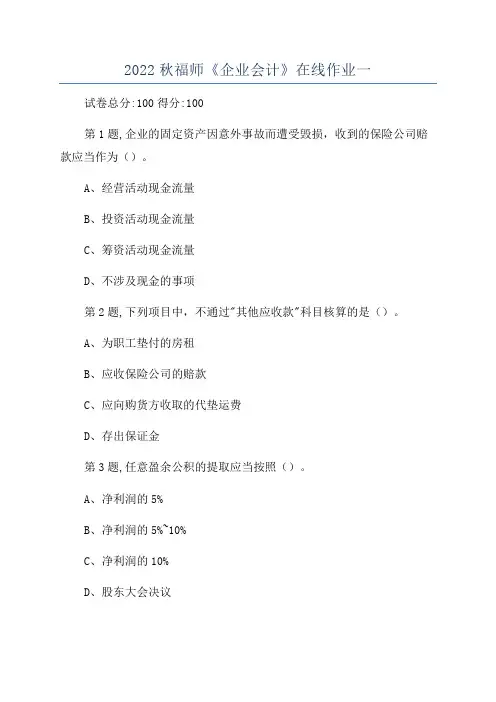 2022 秋福师《企业会计》在线作业一

试卷总分:100 得分:100

第 1 题,企业的固定资产因意外事故而遭受毁损，收到的保险公司赔款应当作为（）。

A、经营活动现金流量

B、投资活动现金流量

C、筹资活动现金流量

D、不涉及现金的事项

第 2 题,下列项目中，不通过"其他应收款"科目核算的是（）。

A、为职工垫付的房租

B、应收保险公司的赔款

C、应向购货方收取的代垫运费

D、存出保证金

第 3 题,任意盈余公积的提取应当按照（）。

A、净利润的 5%

B、净利润的 5%~10%

C、净利润的 10%

D、股东大会决议